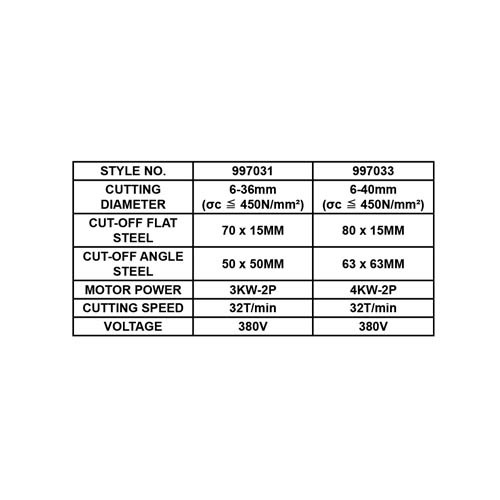 | STYLE NO. | 997031 | 997033 |
|---|---|---|
| CUTTING DIAMETER | 6-36mm ($\sigma c \leqq 450N/mm^2$) | 6-40mm ($\sigma c \leqq 450N/mm^2$) |
| CUT-OFF FLAT STEEL | 70 x 15MM | 80 x 15MM |
| CUT-OFF ANGLE STEEL | 50 x 50MM | 63 x 63MM |
| MOTOR POWER | 3KW-2P | 4KW-2P |
| CUTTING SPEED | 32T/min | 32T/min |
| VOLTAGE | 380V | 380V |